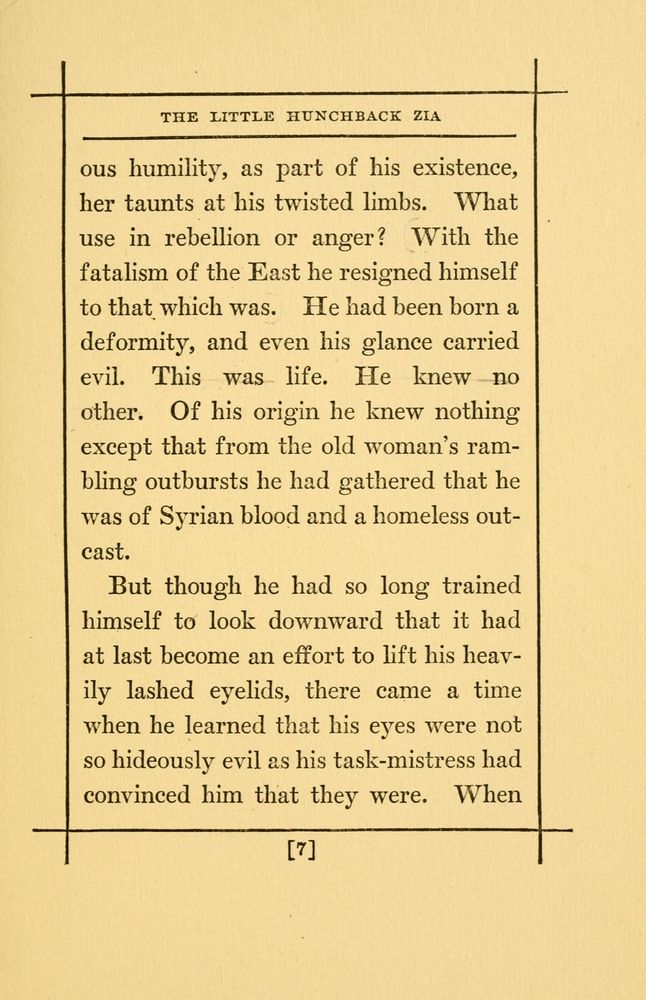 THE LITTLE HUNCHBACK ZIA

ous humility, as part of his existence, her taunts at his twisted limbs. What use in rebellion or anger? With the fatalism of the East he resigned himself to that which was. He had been born a deformity, and even his glance carried evil. This was life. He knew no other. Of his origin he knew nothing except that from the old woman's rambling outbursts he had gathered that he was of Syrian blood and a homeless outcast.

But though he had so long trained himself to look downward that it had at last become an effort to lift his heavily lashed eyelids, there came a time when he learned that his eyes were not so hideously evil as his task-mistress had convinced him that they were. When

[7]